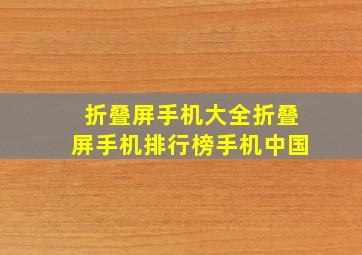 折叠屏手机大全折叠屏手机排行榜手机中国